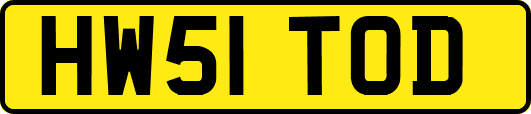 HW51 TOD